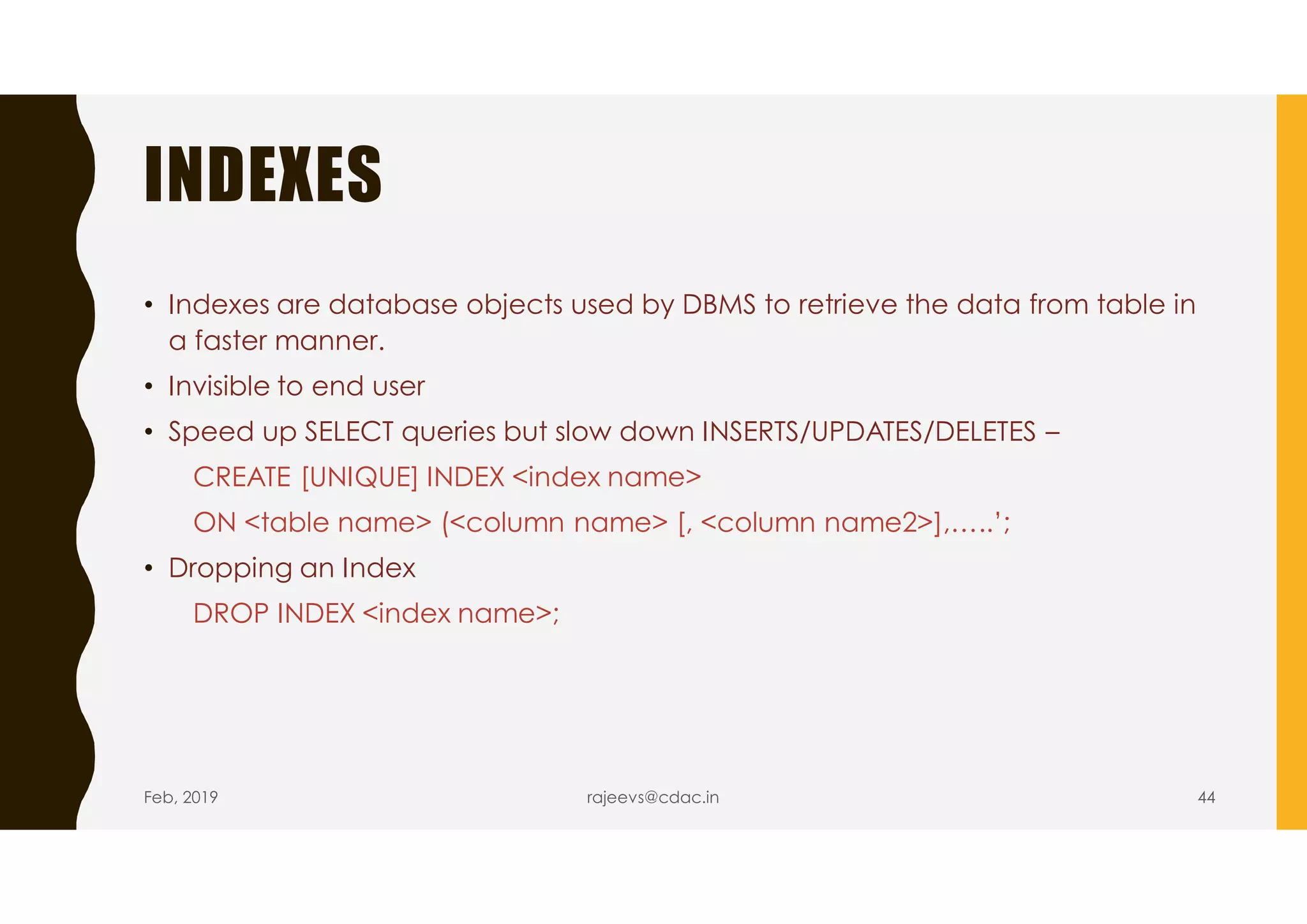 INDEXES

• Indexes are database objects used by DBMS to retrieve the data from table in a faster manner.
• Invisible to end user
• Speed up SELECT queries but slow down INSERTS/UPDATES/DELETES –

CREATE [UNIQUE] INDEX <index name>
ON <table name> (<column name> [, <column name2>],…..';

• Dropping an Index

DROP INDEX <index name>;

Feb, 2019 rajeevs@cdac.in 44